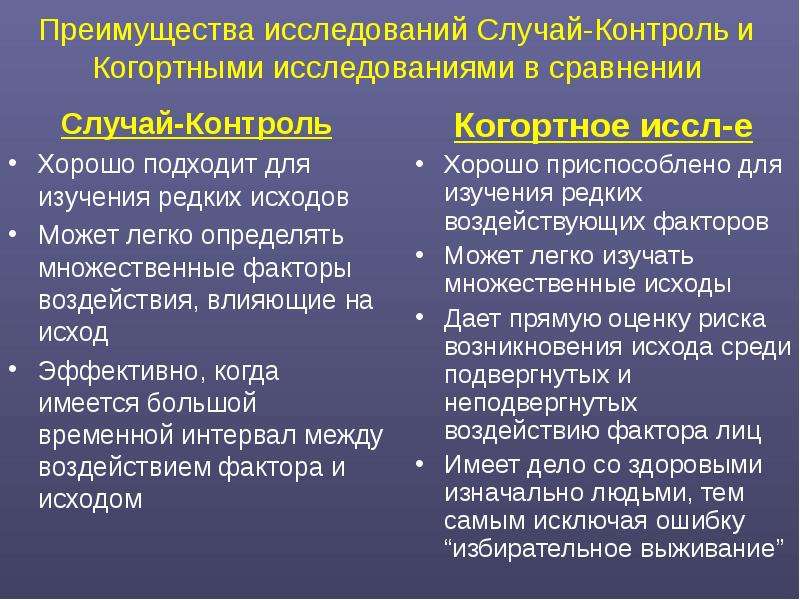 Преимущества исследований Случай-Контроль и Когортными исследованиями в сравнении

Случай-Контроль

• Хорошо подходит для изучения редких исходов
• Может легко определять множественные факторы воздействия, влияющие на исход
• Эффективно, когда имеется большой временной интервал между воздействием фактора и исходом

Когортное иссл-е

• Хорошо приспособлено для изучения редких воздействующих факторов
• Может легко изучать множественные исходы
• Дает прямую оценку риска возникновения исхода среди подвергнутых и неподвергнутых воздействию фактора лиц
• Имеет дело со здоровыми изначально людьми, тем самым исключая ошибку “избирательное выживание”